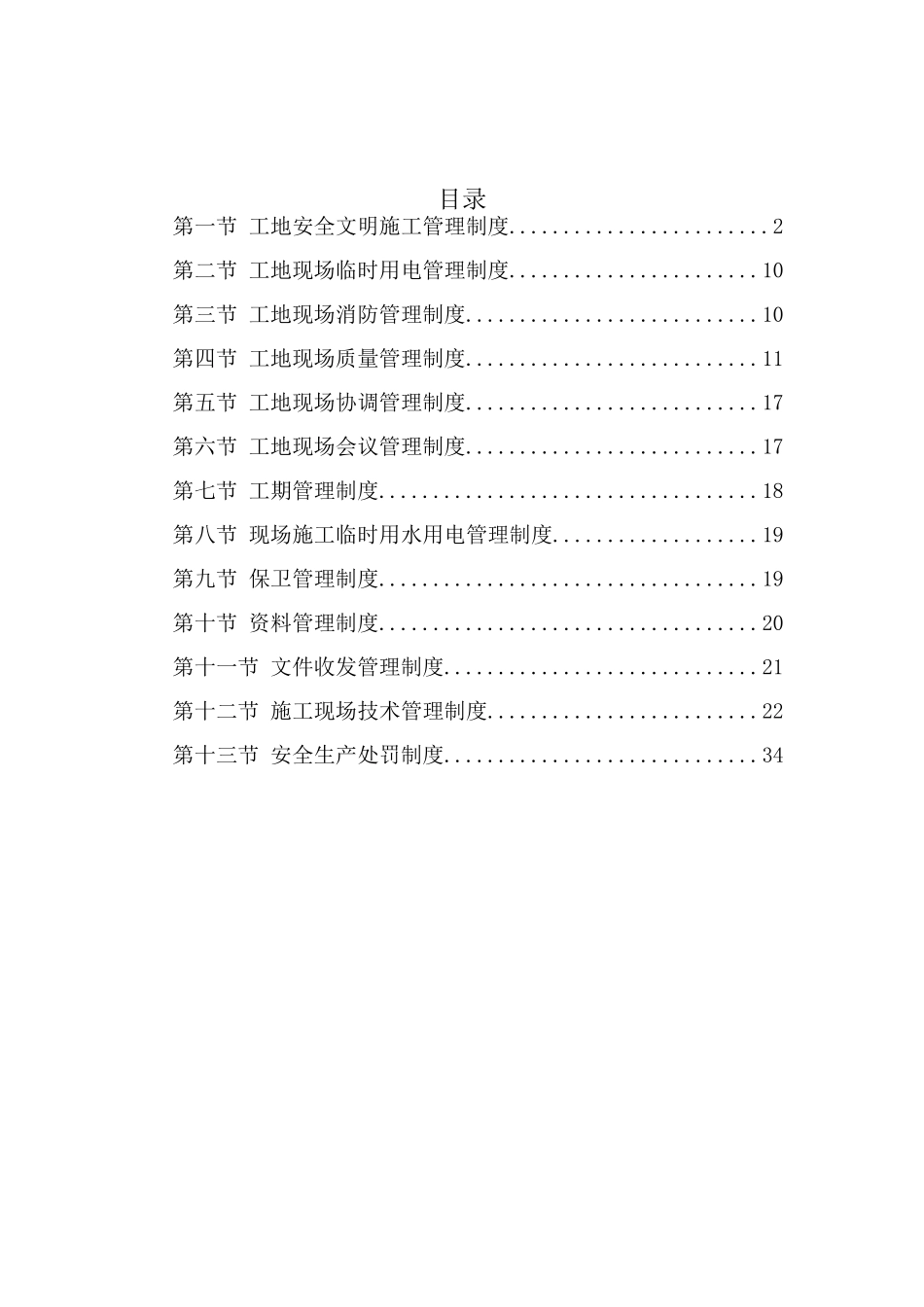 目录

第一节 工地安全文明施工管理制度........................2

第二节 工地现场临时用电管理制度.......................10

第三节 工地现场消防管理制度...........................10

第四节 工地现场质量管理制度...........................11

第五节 工地现场协调管理制度...........................17

第六节 工地现场会议管理制度...........................17

第七节 工期管理制度...................................18

第八节 现场施工临时用水用电管理制度...................19

第九节 保卫管理制度...................................19

第十节 资料管理制度...................................20

第十一节 文件收发管理制度.............................21

第十二节 施工现场技术管理制度.........................22

第十三节 安全生产处罚制度.............................34